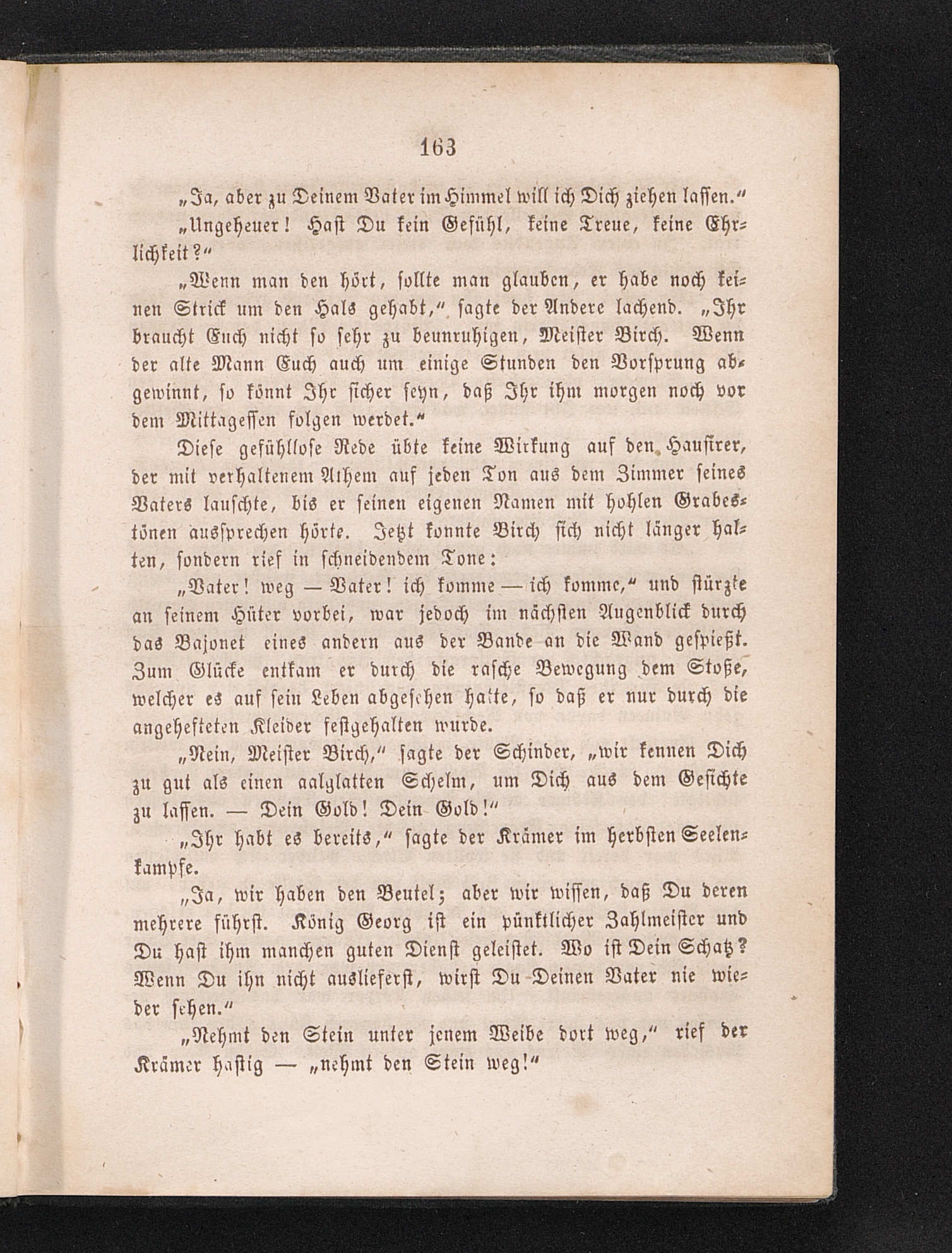 163

„Ja, aber zu Deinem Vater im Himmel will ich Dich ziehen lassen.“

„Ungeheuer! Hast Du kein Gefühl, keine Treue, keine Ehrlichkeit?“

„Wenn man den hört, sollte man glauben, er habe noch keinen Strick um den Hals gehabt,“ sagte der Andere lachend. „Ihr braucht Euch nicht so sehr zu beunruhigen, Meister Birch. Wenn der alte Mann Euch auch um einige Stunden den Vorsprung abgewinnt, so könnt Ihr sicher seyn, daß Ihr ihm morgen noch vor dem Mittagessen folgen werdet.“

Diese gefühllose Rede übte keine Wirkung auf den Hausirer, der mit verhaltenem Athem auf jeden Ton aus dem Zimmer seines Vaters lauschte, bis er seinen eigenen Namen mit hohlen Grabestönen aussprechen hörte. Jetzt konnte Birch sich nicht länger halten, sondern rief in schneidendem Tone:

„Vater! weg — Vater! ich komme — ich komme,“ und stürzte an seinem Hüter vorbei, war jedoch im nächsten Augenblick durch das Bajonet eines andern aus der Bande an die Wand gespießt. Zum Glücke entkam er durch die rasche Bewegung dem Stoße, welcher es auf sein Leben abgesehen hatte, so daß er nur durch die angehefteten Kleider festgehalten wurde.

„Nein, Meister Birch,“ sagte der Schinder, „wir kennen Dich zu gut als einen aalglatten Schelm, um Dich aus dem Gesichte zu lassen. — Dein Gold! Dein Gold!“

„Ihr habt es bereits,“ sagte der Krämer im herbsten Seelenkampfe.

„Ja, wir haben den Beutel; aber wir wissen, daß Du deren mehrere führst. König Georg ist ein pünktlicher Zahlmeister und Du hast ihm manchen guten Dienst geleistet. Wo ist Dein Schatz? Wenn Du ihn nicht auslieferst, wirst Du Deinen Vater nie wieder sehen.“

„Nehmt den Stein unter jenem Weibe dort weg,“ rief der Krämer hastig — „nehmt den Stein weg!“